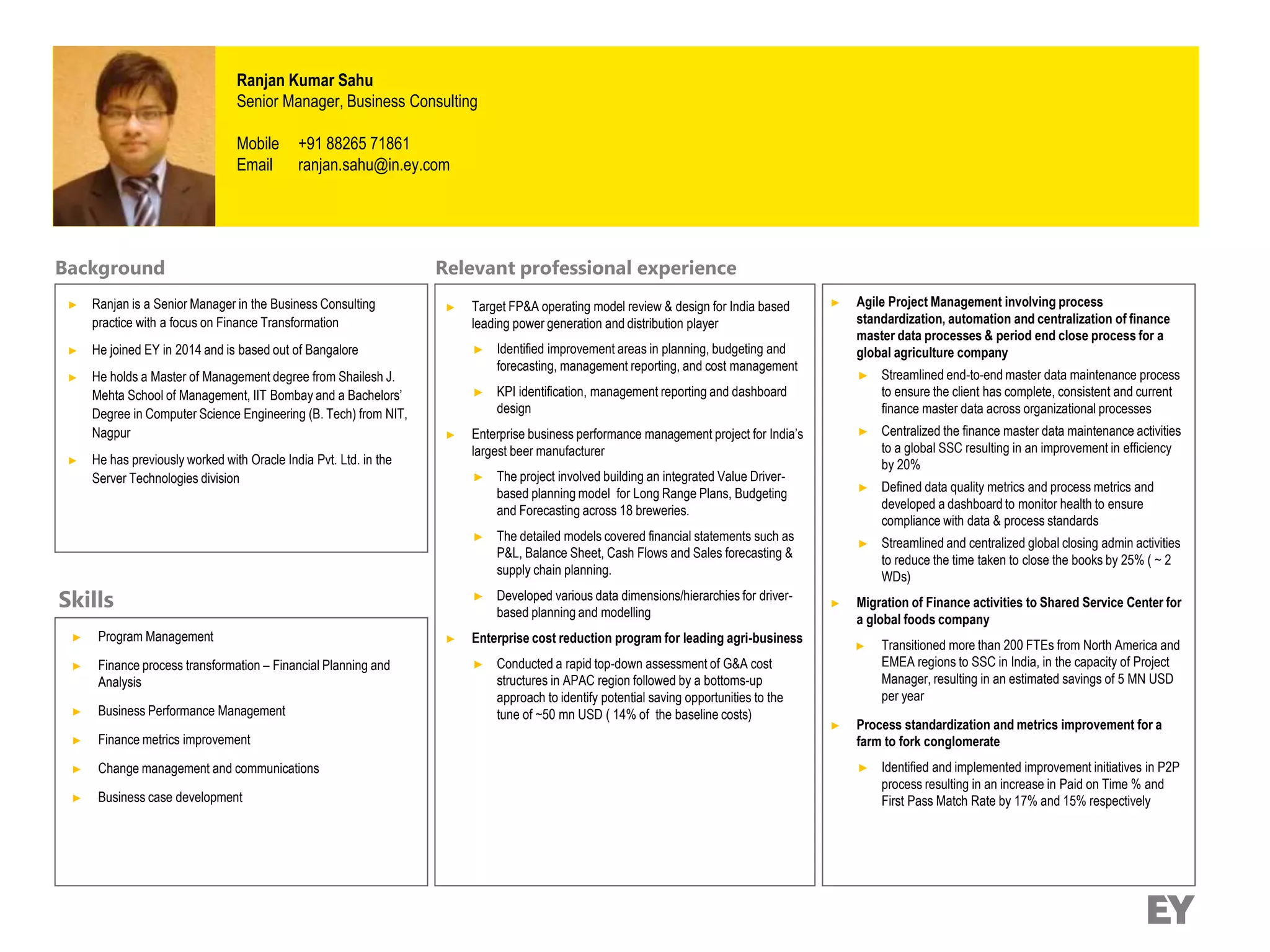 Ranjan Kumar Sahu
Senior Manager, Business Consulting

Mobile +91 88265 71861
Email ranjan.sahu@in.ey.com

Background

► Ranjan is a Senior Manager in the Business Consulting practice with a focus on Finance Transformation

► He joined EY in 2014 and is based out of Bangalore

► He holds a Master of Management degree from Shailesh J. Mehta School of Management, IIT Bombay and a Bachelors' Degree in Computer Science Engineering (B. Tech) from NIT, Nagpur

► He has previously worked with Oracle India Pvt. Ltd. in the Server Technologies division

Skills

► Program Management

► Finance process transformation – Financial Planning and Analysis

► Business Performance Management

► Finance metrics improvement

► Change management and communications

► Business case development

Relevant professional experience

► Target FP&A operating model review & design for India based leading power generation and distribution player

► Identified improvement areas in planning, budgeting and forecasting, management reporting, and cost management

► KPI identification, management reporting and dashboard design

► Enterprise business performance management project for India's largest beer manufacturer

► The project involved building an integrated Value Driver-based planning model for Long Range Plans, Budgeting and Forecasting across 18 breweries.

► The detailed models covered financial statements such as P&L, Balance Sheet, Cash Flows and Sales forecasting & supply chain planning.

► Developed various data dimensions/hierarchies for driver-based planning and modelling

► Enterprise cost reduction program for leading agri-business

► Conducted a rapid top-down assessment of G&A cost structures in APAC region followed by a bottoms-up approach to identify potential saving opportunities to the tune of ~50 mn USD ( 14% of the baseline costs)

► Agile Project Management involving process standardization, automation and centralization of finance master data processes & period end close process for a global agriculture company

► Streamlined end-to-end master data maintenance process to ensure the client has complete, consistent and current finance master data across organizational processes

► Centralized the finance master data maintenance activities to a global SSC resulting in an improvement in efficiency by 20%

► Defined data quality metrics and process metrics and developed a dashboard to monitor health to ensure compliance with data & process standards

► Streamlined and centralized global closing admin activities to reduce the time taken to close the books by 25% ( ~ 2 WDs)

► Migration of Finance activities to Shared Service Center for a global foods company

► Transitioned more than 200 FTEs from North America and EMEA regions to SSC in India, in the capacity of Project Manager, resulting in an estimated savings of 5 MN USD per year

► Process standardization and metrics improvement for a farm to fork conglomerate

► Identified and implemented improvement initiatives in P2P process resulting in an increase in Paid on Time % and First Pass Match Rate by 17% and 15% respectively

EY